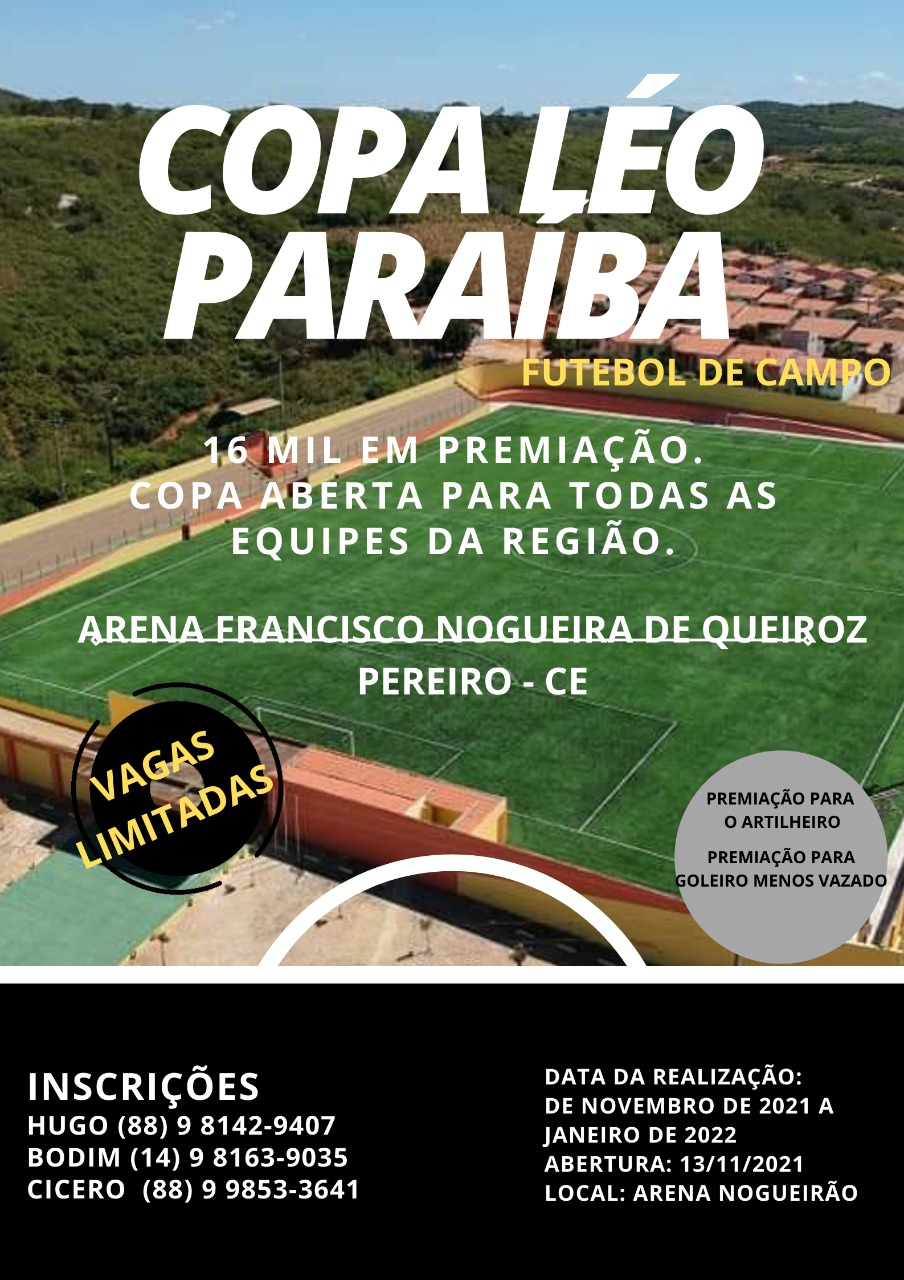 COPA LÉO PARAÍBA

FUTEBOL DE CAMPO

16 MIL EM PREMIAÇÃO.
COPA ABERTA PARA TODAS AS EQUIPES DA REGIÃO.

ARENA FRANCISCO NOGUEIRA DE QUEIROZ
PEREIRO - CE

VAGAS LIMITADAS

PREMIAÇÃO PARA O ARTILHEIRO

PREMIAÇÃO PARA GOLEIRO MENOS VAZADO

INSCRIÇÕES
HUGO (88) 9 8142-9407
BODIM (14) 9 8163-9035
CICERO (88) 9 9853-3641

DATA DA REALIZAÇÃO:
DE NOVEMBRO DE 2021 A JANEIRO DE 2022
ABERTURA: 13/11/2021
LOCAL: ARENA NOGUEIRÃO